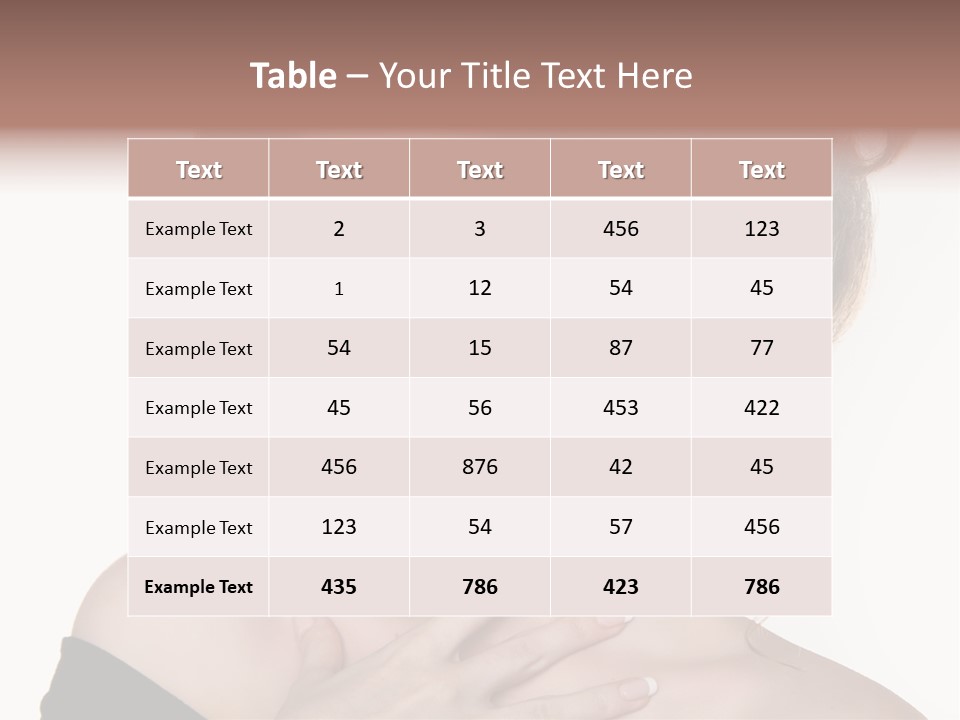 Table – Your Title Text Here

| Text | Text | Text | Text | Text |
|---|---|---|---|---|
| Example Text | 2 | 3 | 456 | 123 |
| Example Text | 1 | 12 | 54 | 45 |
| Example Text | 54 | 15 | 87 | 77 |
| Example Text | 45 | 56 | 453 | 422 |
| Example Text | 456 | 876 | 42 | 45 |
| Example Text | 123 | 54 | 57 | 456 |
| Example Text | 435 | 786 | 423 | 786 |